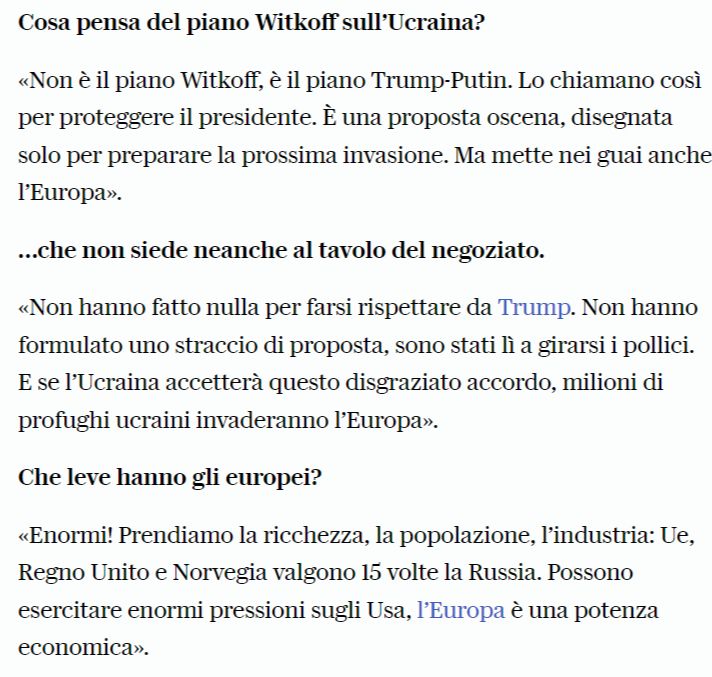 Cosa pensa del piano Witkoff sull'Ucraina?

«Non è il piano Witkoff, è il piano Trump-Putin. Lo chiamano così per proteggere il presidente. È una proposta oscena, disegnata solo per preparare la prossima invasione. Ma mette nei guai anche l'Europa».

...che non siede neanche al tavolo del negoziato.

«Non hanno fatto nulla per farsi rispettare da Trump. Non hanno formulato uno straccio di proposta, sono stati lì a girarsi i pollici. E se l'Ucraina accetterà questo disgraziato accordo, milioni di profughi ucraini invaderanno l'Europa».

Che leve hanno gli europei?

«Enormi! Prendiamo la ricchezza, la popolazione, l'industria: Ue, Regno Unito e Norvegia valgono 15 volte la Russia. Possono esercitare enormi pressioni sugli Usa, l'Europa è una potenza economica».